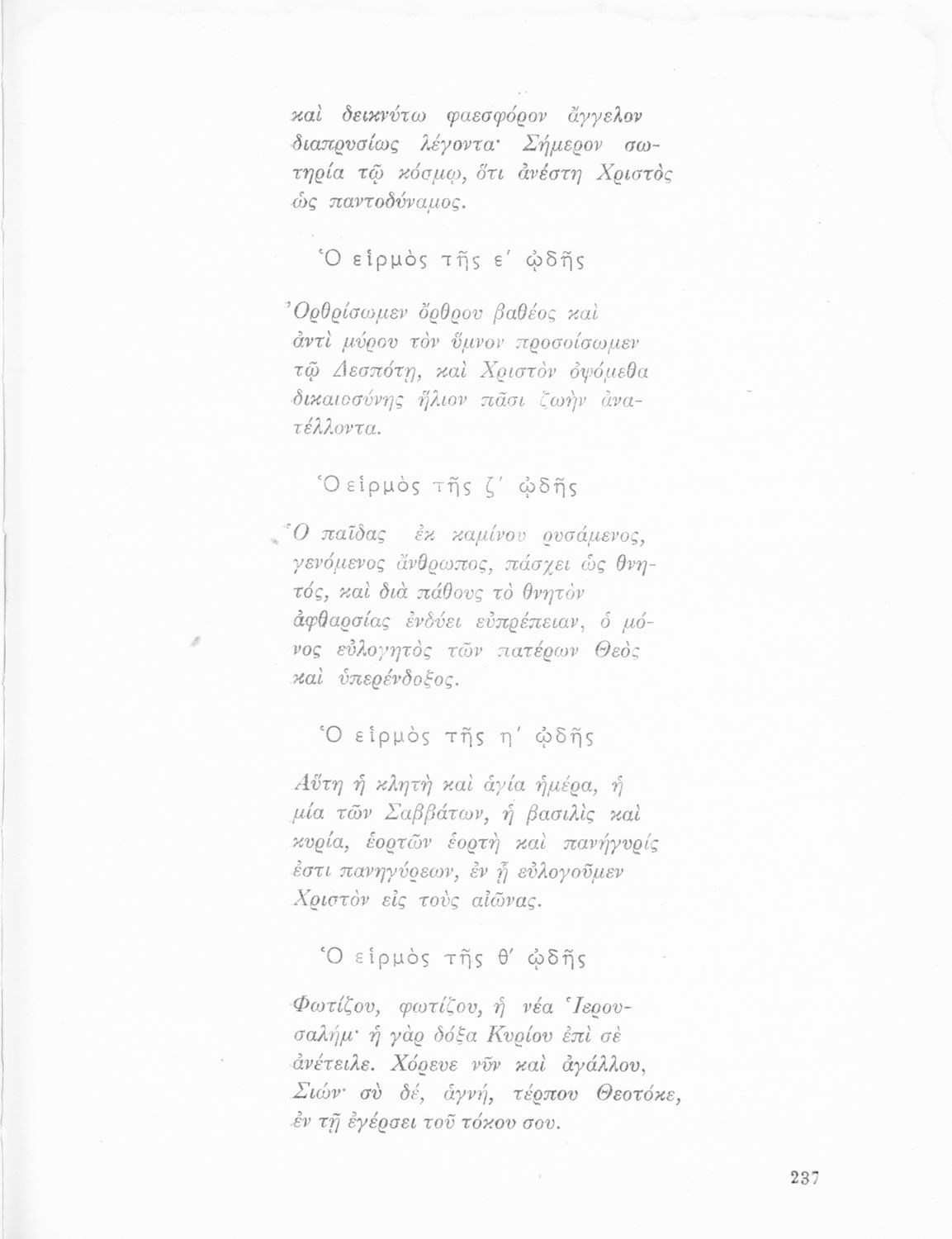 καὶ δεικνύτω φαεσφόρον ἄγγελον διαπρυσίως λέγοντα· Σήμερον σωτηρία τῷ κόσμῳ, ὅτι ἀνέστη Χριστὸς ὡς παντοδύναμος.

Ὁ εἱρμὸς τῆς ε΄ ᾠδῆς

Ὀρθρίσωμεν ὄρθρου βαθέος καὶ ἀντὶ μύρου τὸν ὕμνον προσοίσωμεν τῷ Δεσπότῃ, καὶ Χριστὸν ὀψόμεθα δικαιοσύνης ἥλιον πᾶσι ζωὴν ἀνατέλλοντα.

Ὁ εἱρμὸς τῆς ζ΄ ᾠδῆς

Ὁ παῖδας ἐκ καμίνου ῥυσάμενος, γενόμενος ἄνθρωπος, πάσχει ὡς θνητός, καὶ διὰ πάθους τὸ θνητὸν ἀφθαρσίας ἐνδύει εὐπρέπειαν, ὁ μόνος εὐλογητὸς τῶν πατέρων Θεὸς καὶ ὑπερένδοξος.

Ὁ εἱρμὸς τῆς η΄ ᾠδῆς

Αὕτη ἡ κλητὴ καὶ ἁγία ἡμέρα, ἡ μία τῶν Σαββάτων, ἡ βασιλὶς καὶ κυρία, ἑορτῶν ἑορτὴ καὶ πανήγυρίς ἐστι πανηγύρεων, ἐν ᾗ εὐλογοῦμεν Χριστὸν εἰς τοὺς αἰῶνας.

Ὁ εἱρμὸς τῆς θ΄ ᾠδῆς

Φωτίζου, φωτίζου, ἡ νέα Ἱερουσαλήμ· ἡ γὰρ δόξα Κυρίου ἐπὶ σὲ ἀνέτειλε. Χόρευε νῦν καὶ ἀγάλλου, Σιών· σὺ δέ, ἁγνή, τέρπου Θεοτόκε, ἐν τῇ ἐγέρσει τοῦ τόκου σου.

237